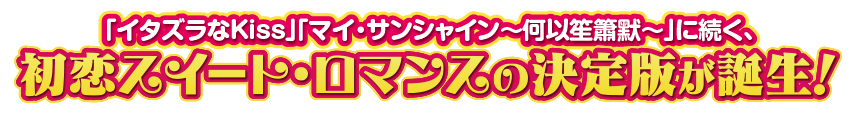 「イタズラなKiss」「マイ・サンシャイン～何以笙簫默～」に続く、
初恋スイート・ロマンスの決定版が誕生!